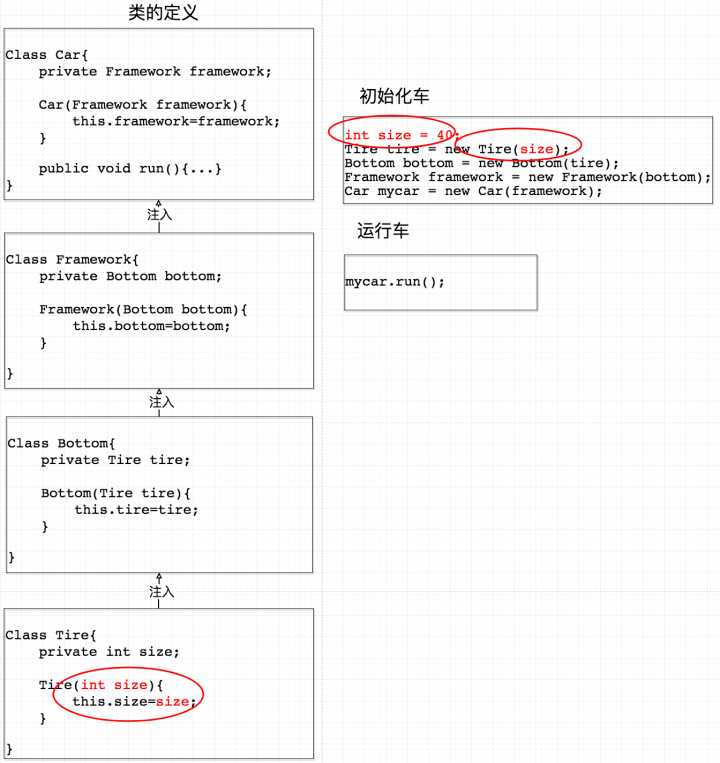 类的定义

Class Car{
    private Framework framework;

    Car(Framework framework){
        this.framework=framework;
    }

    public void run(){...}
}

注入

Class Framework{
    private Bottom bottom;

    Framework(Bottom bottom){
        this.bottom=bottom;
    }

}

注入

Class Bottom{
    private Tire tire;

    Bottom(Tire tire){
        this.tire=tire;
    }

}

注入

Class Tire{
    private int size;

    Tire(int size){
        this.size=size;
    }

}

初始化车

int size = 40;
Tire tire = new Tire(size);
Bottom bottom = new Bottom(tire);
Framework framework = new Framework(bottom);
Car mycar = new Car(framework);

运行车

mycar.run();